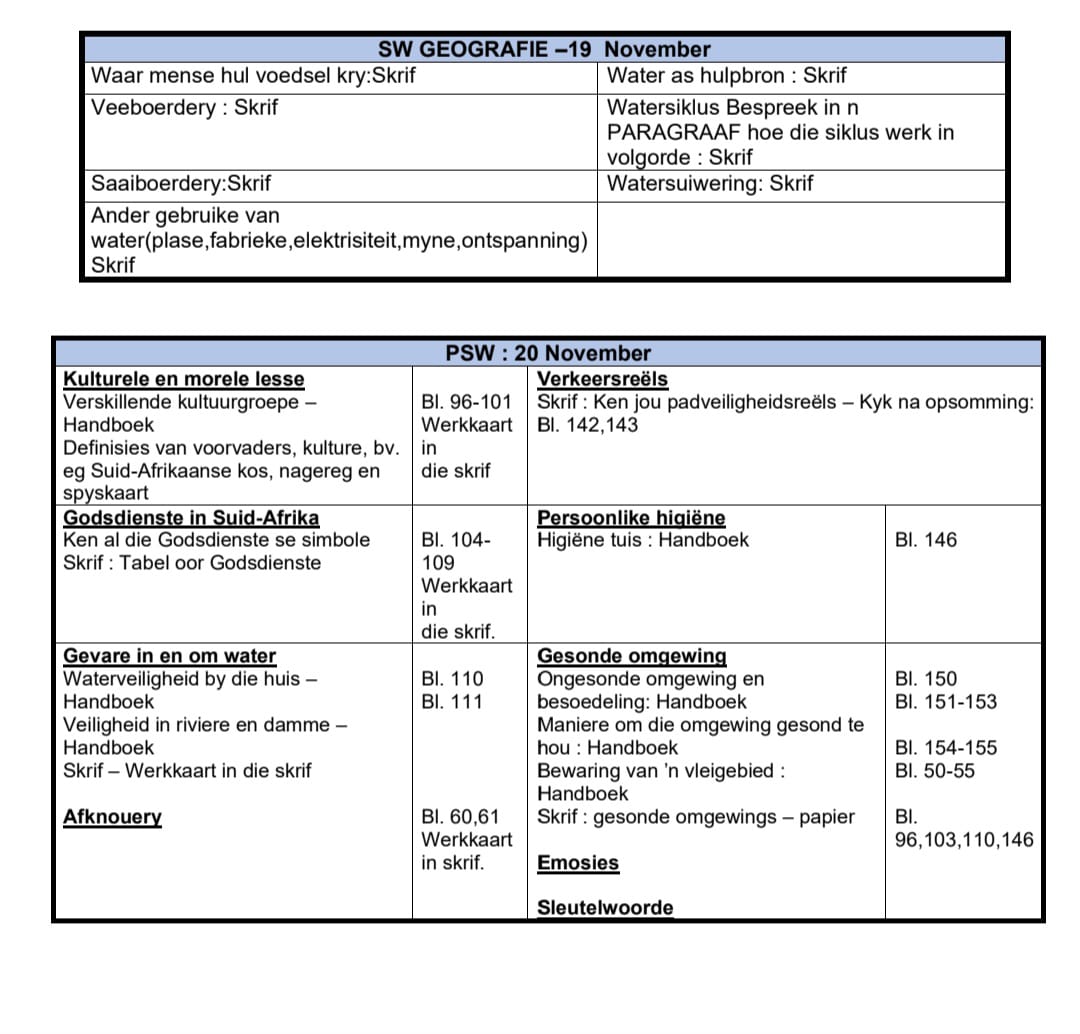 | SW GEOGRAFIE –19 November | |
|---|---|
| Waar mense hul voedsel kry:Skrif | Water as hulpbron : Skrif |
| Veeboerdery : Skrif | Watersiklus Bespreek in n PARAGRAAF hoe die siklus werk in volgorde : Skrif |
| Saaiboerdery:Skrif | Watersuiwering: Skrif |
| Ander gebruike van water(plase,fabrieke,elektrisiteit,myne,ontspanning) Skrif | |

| PSW : 20 November | | | |
|---|---|---|---|
| **Kulturele en morele lesse** Verskillende kultuurgroepe – Handboek Definisies van voorvaders, kulture, bv. eg Suid-Afrikaanse kos, nagereg en spyskaart | Bl. 96-101 Werkkaart in die skrif | **Verkeersreëls** Skrif : Ken jou padveiligheidsreëls – Kyk na opsomming: Bl. 142,143 | |
| **Godsdienste in Suid-Afrika** Ken al die Godsdienste se simbole Skrif : Tabel oor Godsdienste | Bl. 104-109 Werkkaart in die skrif. | **Persoonlike higiëne** Higiëne tuis : Handboek | Bl. 146 |
| **Gevare in en om water** Waterveiligheid by die huis – Handboek Veiligheid in riviere en damme – Handboek Skrif – Werkkaart in die skrif **Afknouery** | Bl. 110 Bl. 111 Bl. 60,61 Werkkaart in skrif. | **Gesonde omgewing** Ongesonde omgewing en besoedeling: Handboek Maniere om die omgewing gesond te hou : Handboek Bewaring van 'n vleigebied : Handboek Skrif : gesonde omgewings – papier **Emosies** **Sleutelwoorde** | Bl. 150 Bl. 151-153 Bl. 154-155 Bl. 50-55 Bl. 96,103,110,146 |